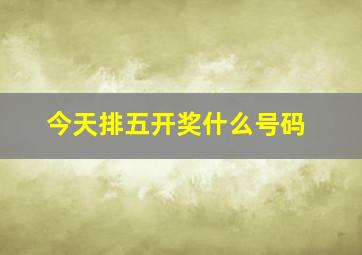 今天排五开奖什么号码